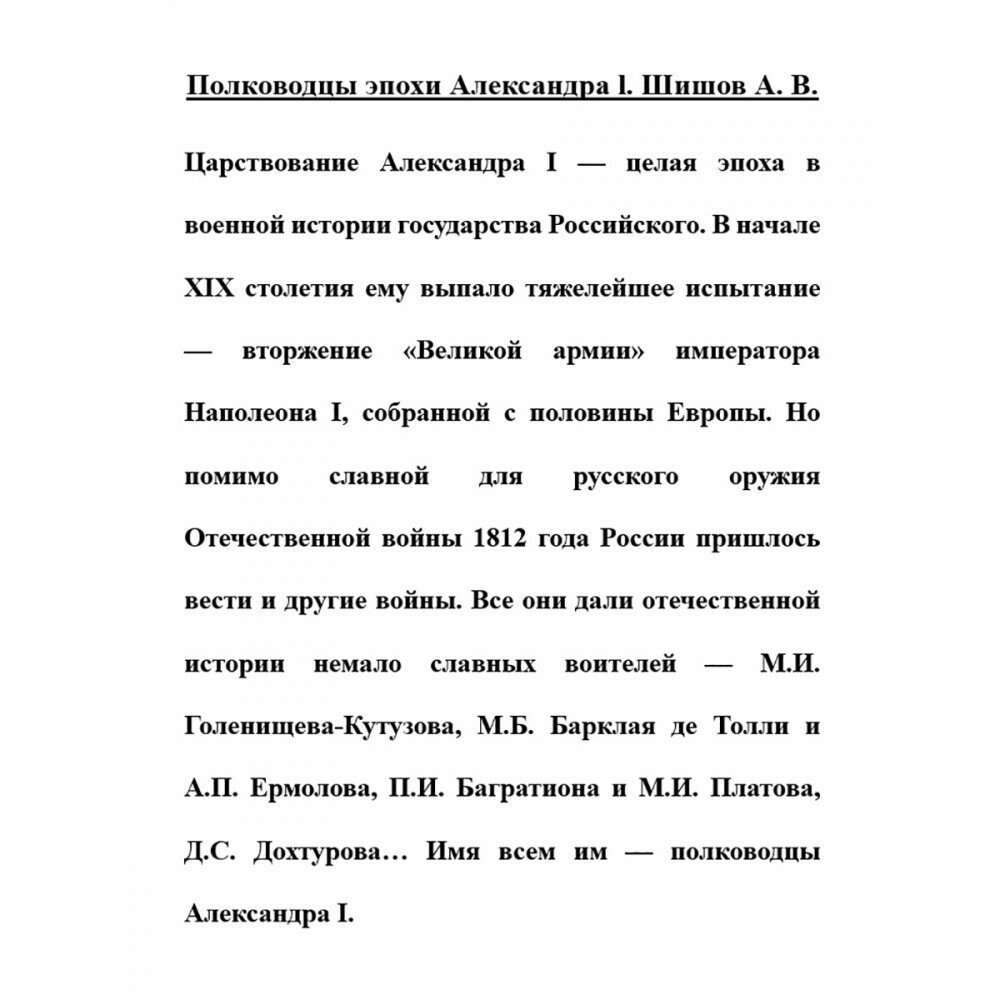 Полководцы эпохи Александра I. Шишов А. В.

Царствование Александра I — целая эпоха в военной истории государства Российского. В начале XIX столетия ему выпало тяжелейшее испытание — вторжение «Великой армии» императора Наполеона I, собранной с половины Европы. Но помимо славной для русского оружия Отечественной войны 1812 года России пришлось вести и другие войны. Все они дали отечественной истории немало славных воителей — М.И. Голенищева-Кутузова, М.Б. Барклая де Толли и А.П. Ермолова, П.И. Багратиона и М.И. Платова, Д.С. Дохтурова… Имя всем им — полководцы Александра I.